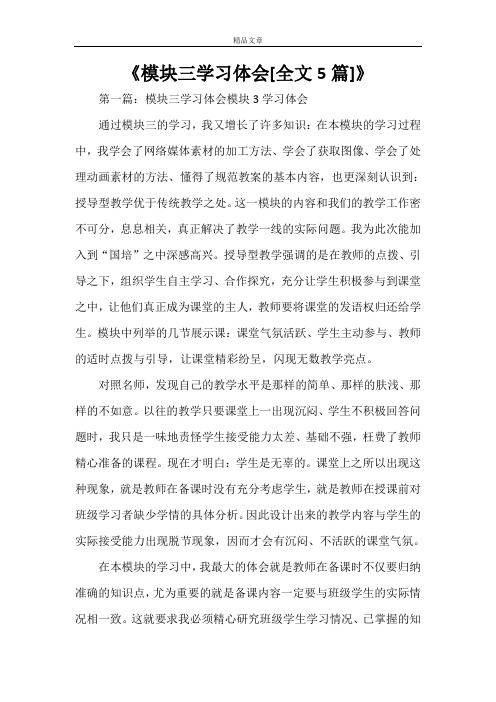 精品文章

《模块三学习体会[全文 5 篇]》

第一篇：模块三学习体会模块 3 学习体会

通过模块三的学习，我又增长了许多知识：在本模块的学习过程中，我学会了网络媒体素材的加工方法、学会了获取图像、学会了处理动画素材的方法、懂得了规范教案的基本内容，也更深刻认识到：授导型教学优于传统教学之处。这一模块的内容和我们的教学工作密不可分，息息相关，真正解决了教学一线的实际问题。我为此次能加入到“国培”之中深感高兴。授导型教学强调的是在教师的点拨、引导之下，组织学生自主学习、合作探究，充分让学生积极参与到课堂之中，让他们真正成为课堂的主人，教师要将课堂的发语权归还给学生。模块中列举的几节展示课：课堂气氛活跃、学生主动参与、教师的适时点拨与引导，让课堂精彩纷呈，闪现无数教学亮点。

对照名师，发现自己的教学水平是那样的简单、那样的肤浅、那样的不如意。以往的教学只要课堂上一出现沉闷、学生不积极回答问题时，我只是一味地责怪学生接受能力太差、基础不强，枉费了教师精心准备的课程。现在才明白：学生是无辜的。课堂上之所以出现这种现象，就是教师在备课时没有充分考虑学生，就是教师在授课前对班级学习者缺少学情的具体分析。因此设计出来的教学内容与学生的实际接受能力出现脱节现象，因而才会有沉闷、不活跃的课堂气氛。

在本模块的学习中，我最大的体会就是教师在备课时不仅要归纳准确的知识点，尤为重要的就是备课内容一定要与班级学生的实际情况相一致。这就要求我必须精心研究班级学生学习情况、已掌握的知